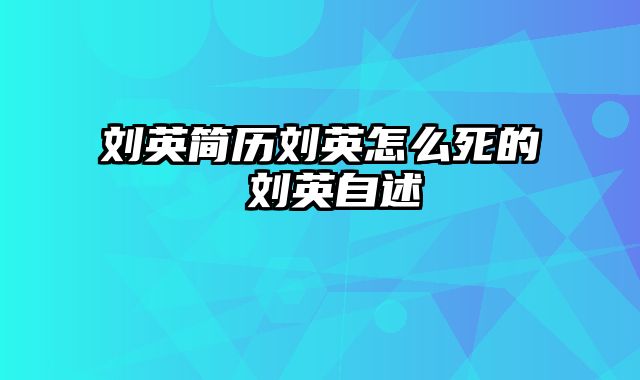 刘英简历刘英怎么死的
刘英自述